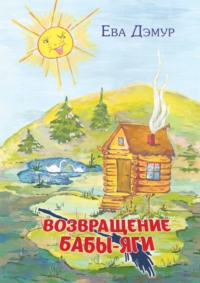 Ева Дэмур

ВОЗВРАЩЕНИЕ БАБЫ-ЯГИ